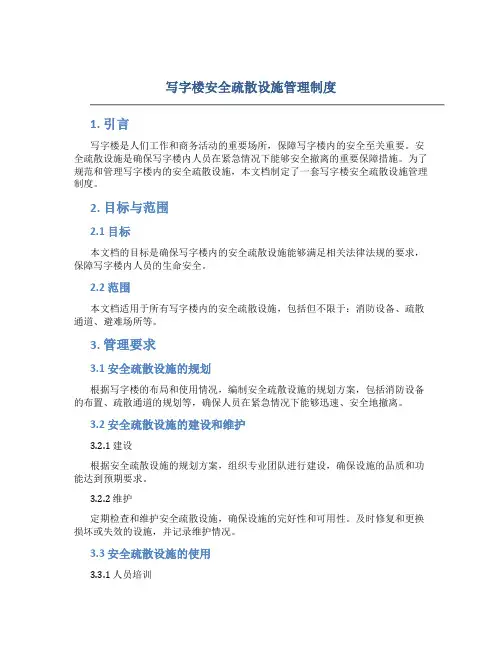 写字楼安全疏散设施管理制度

1. 引言

写字楼是人们工作和商务活动的重要场所，保障写字楼内的安全至关重要。安全疏散设施是确保写字楼内人员在紧急情况下能够安全撤离的重要保障措施。为了规范和管理写字楼内的安全疏散设施，本文档制定了一套写字楼安全疏散设施管理制度。

2. 目标与范围

2.1 目标

本文档的目标是确保写字楼内的安全疏散设施能够满足相关法律法规的要求，保障写字楼内人员的生命安全。

2.2 范围

本文档适用于所有写字楼内的安全疏散设施，包括但不限于：消防设备、疏散通道、避难场所等。

3. 管理要求

3.1 安全疏散设施的规划

根据写字楼的布局和使用情况，编制安全疏散设施的规划方案，包括消防设备的布置、疏散通道的规划等，确保人员在紧急情况下能够迅速、安全地撤离。

3.2 安全疏散设施的建设和维护

3.2.1 建设

根据安全疏散设施的规划方案，组织专业团队进行建设，确保设施的品质和功能达到预期要求。

3.2.2 维护

定期检查和维护安全疏散设施，确保设施的完好性和可用性。及时修复和更换损坏或失效的设施，并记录维护情况。

3.3 安全疏散设施的使用

3.3.1 人员培训